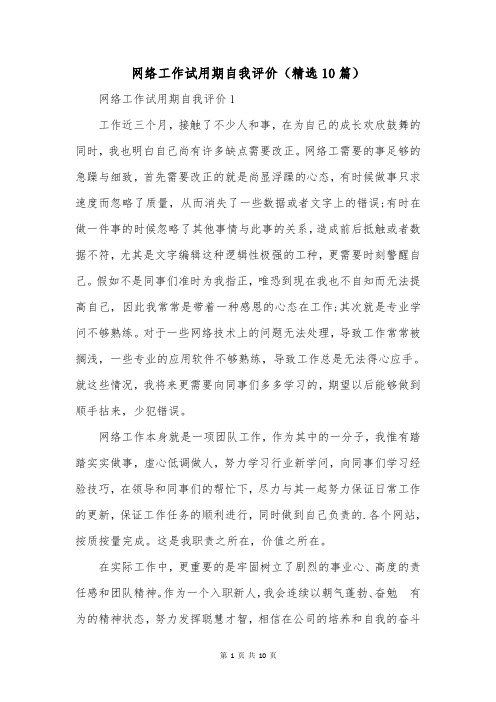 网络工作试用期自我评价（精选10篇）

网络工作试用期自我评价1

工作近三个月，接触了不少人和事，在为自己的成长欢欣鼓舞的同时，我也明白自己尚有许多缺点需要改正。网络工需要的事足够的急躁与细致，首先需要改正的就是尚显浮躁的心态，有时候做事只求速度而忽略了质量，从而消失了一些数据或者文字上的错误;有时在做一件事的时候忽略了其他事情与此事的关系，造成前后抵触或者数据不符，尤其是文字编辑这种逻辑性极强的工种，更需要时刻警醒自己。假如不是同事们准时为我指正，唯恐到现在我也不自知而无法提高自己，因此我常常是带着一种感恩的心态在工作;其次就是专业学问不够熟练。对于一些网络技术上的问题无法处理，导致工作常常被搁浅，一些专业的应用软件不够熟练，导致工作总是无法得心应手。就这些情况，我将来更需要向同事们多多学习的，期望以后能够做到顺手拈来，少犯错误。

网络工作本身就是一项团队工作，作为其中的一分子，我惟有踏踏实实做事，虚心低调做人，努力学习行业新学问，向同事们学习经验技巧，在领导和同事们的帮忙下，尽力与其一起努力保证日常工作的更新，保证工作任务的顺利进行，同时做到自己负责的.各个网站，按质按量完成。这是我职责之所在，价值之所在。

在实际工作中，更重要的是牢固树立了剧烈的事业心、高度的责任感和团队精神。作为一个入职新人，我会连续以朝气蓬勃、奋勉 有为的精神状态，努力发挥聪慧才智，相信在公司的培养和自我的奋斗

第 1 页 共 10 页